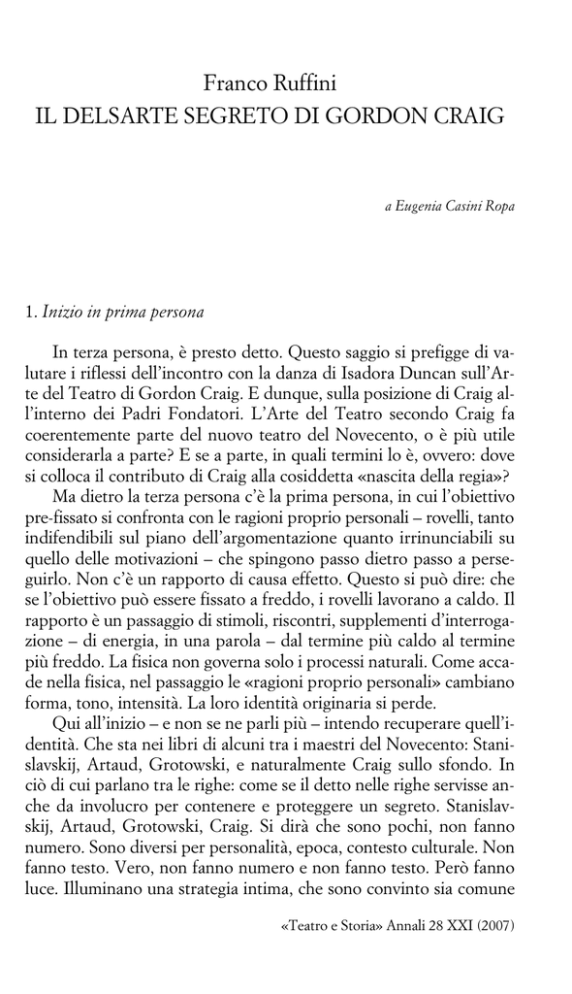 Franco Ruffini
IL DELSARTE SEGRETO DI GORDON CRAIG

a Eugenia Casini Ropa

1. Inizio in prima persona

In terza persona, è presto detto. Questo saggio si prefigge di valutare i riflessi dell'incontro con la danza di Isadora Duncan sull'Arte del Teatro di Gordon Craig. E dunque, sulla posizione di Craig all'interno dei Padri Fondatori. L'Arte del Teatro secondo Craig fa coerentemente parte del nuovo teatro del Novecento, o è più utile considerarla a parte? E se a parte, in quali termini lo è, ovvero: dove si colloca il contributo di Craig alla cosiddetta «nascita della regia»?

Ma dietro la terza persona c'è la prima persona, in cui l'obiettivo pre-fissato si confronta con le ragioni proprio personali – rovelli, tanto indifendibili sul piano dell'argomentazione quanto irrinunciabili su quello delle motivazioni – che spingono passo dietro passo a perseguirlo. Non c'è un rapporto di causa effetto. Questo si può dire: che se l'obiettivo può essere fissato a freddo, i rovelli lavorano a caldo. Il rapporto è un passaggio di stimoli, riscontri, supplementi d'interrogazione – di energia, in una parola – dal termine più caldo al termine più freddo. La fisica non governa solo i processi naturali. Come accade nella fisica, nel passaggio le «ragioni proprio personali» cambiano forma, tono, intensità. La loro identità originaria si perde.

Qui all'inizio – e non se ne parli più – intendo recuperare quell'identità. Che sta nei libri di alcuni tra i maestri del Novecento: Stanislavskij, Artaud, Grotowski, e naturalmente Craig sullo sfondo. In ciò di cui parlano tra le righe: come se il detto nelle righe servisse anche da involucro per contenere e proteggere un segreto. Stanislavskij, Artaud, Grotowski, Craig. Si dirà che sono pochi, non fanno numero. Sono diversi per personalità, epoca, contesto culturale. Non fanno testo. Vero, non fanno numero e non fanno testo. Però fanno luce. Illuminano una strategia intima, che sono convinto sia comune

«Teatro e Storia» Annali 28 XXI (2007)